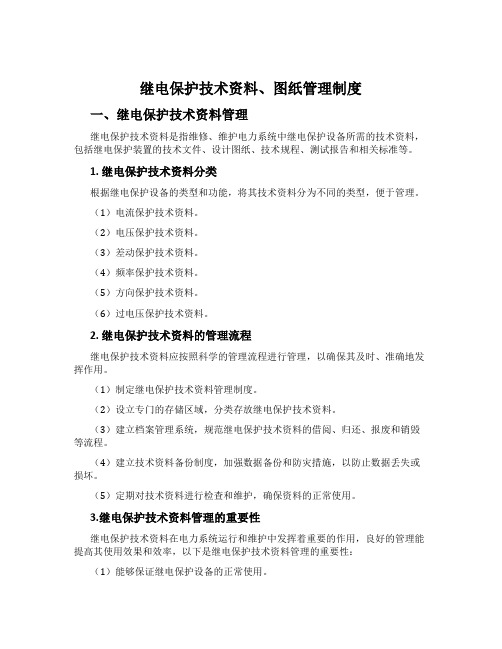 继电保护技术资料、图纸管理制度

一、继电保护技术资料管理

继电保护技术资料是指维修、维护电力系统中继电保护设备所需的技术资料，包括继电保护装置的技术文件、设计图纸、技术规程、测试报告和相关标准等。

1. 继电保护技术资料分类

根据继电保护设备的类型和功能，将其技术资料分为不同的类型，便于管理。

（1）电流保护技术资料。

（2）电压保护技术资料。

（3）差动保护技术资料。

（4）频率保护技术资料。

（5）方向保护技术资料。

（6）过电压保护技术资料。

2. 继电保护技术资料的管理流程

继电保护技术资料应按照科学的管理流程进行管理，以确保其及时、准确地发挥作用。

（1）制定继电保护技术资料管理制度。

（2）设立专门的存储区域，分类存放继电保护技术资料。

（3）建立档案管理系统，规范继电保护技术资料的借阅、归还、报废和销毁等流程。

（4）建立技术资料备份制度，加强数据备份和防灾措施，以防止数据丢失或损坏。

（5）定期对技术资料进行检查和维护，确保资料的正常使用。

3.继电保护技术资料管理的重要性

继电保护技术资料在电力系统运行和维护中发挥着重要的作用，良好的管理能提高其使用效果和效率，以下是继电保护技术资料管理的重要性：

（1）能够保证继电保护设备的正常使用。